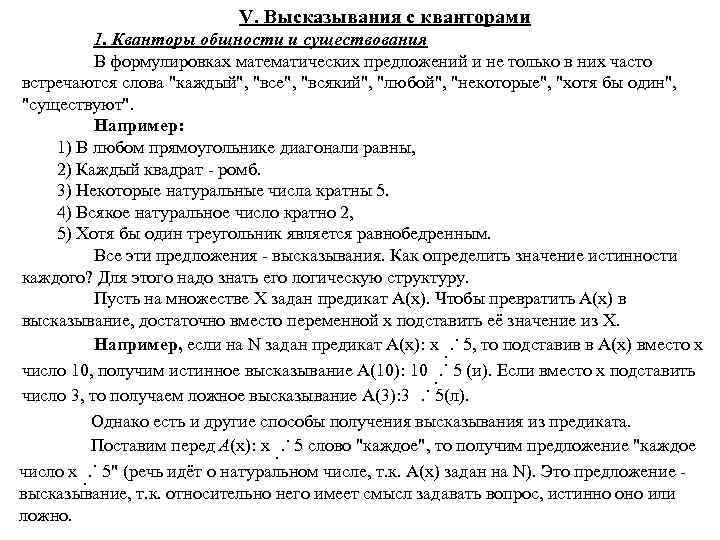 V. Высказывания с кванторами

1. Кванторы общности и существования

В формулировках математических предложений и не только в них часто встречаются слова "каждый", "все", "всякий", "любой", "некоторые", "хотя бы один", "существуют".

Например:

1) В любом прямоугольнике диагонали равны,

2) Каждый квадрат - ромб.

3) Некоторые натуральные числа кратны 5.

4) Всякое натуральное число кратно 2,

5) Хотя бы один треугольник является равнобедренным.

Все эти предложения - высказывания. Как определить значение истинности каждого? Для этого надо знать его логическую структуру.

Пусть на множестве X задан предикат A(x). Чтобы превратить A(x) в высказывание, достаточно вместо переменной x подставить её значение из X.

Например, если на N задан предикат A(x): x $\vdots$ 5, то подставив в A(x) вместо x число 10, получим истинное высказывание A(10): 10 $\vdots$ 5 (и). Если вместо x подставить число 3, то получаем ложное высказывание A(3):3 $\vdots$ 5(л).

Однако есть и другие способы получения высказывания из предиката.

Поставим перед A(x): x $\vdots$ 5 слово "каждое", то получим предложение "каждое число x $\vdots$ 5" (речь идёт о натуральном числе, т.к. A(x) задан на N). Это предложение - высказывание, т.к. относительно него имеет смысл задавать вопрос, истинно оно или ложно.